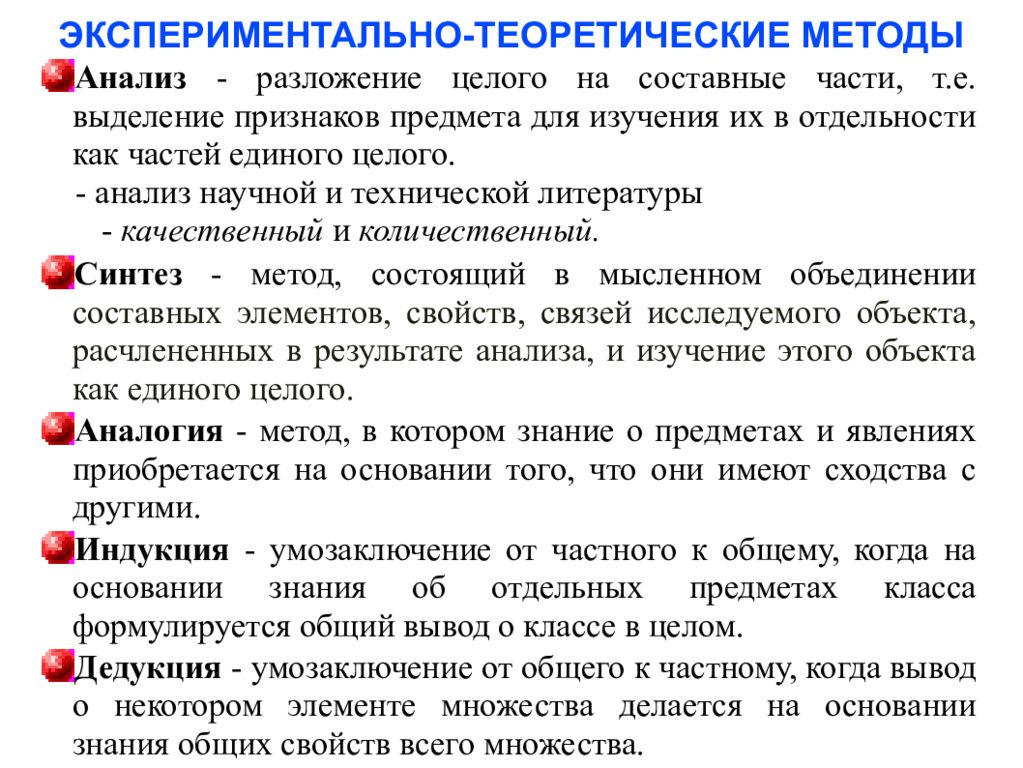 ЭКСПЕРИМЕНТАЛЬНО-ТЕОРЕТИЧЕСКИЕ МЕТОДЫ

Анализ - разложение целого на составные части, т.е. выделение признаков предмета для изучения их в отдельности как частей единого целого.
- анализ научной и технической литературы
- качественный и количественный.

Синтез - метод, состоящий в мысленном объединении составных элементов, свойств, связей исследуемого объекта, расчлененных в результате анализа, и изучение этого объекта как единого целого.

Аналогия - метод, в котором знание о предметах и явлениях приобретается на основании того, что они имеют сходства с другими.

Индукция - умозаключение от частного к общему, когда на основании знания об отдельных предметах класса формулируется общий вывод о классе в целом.

Дедукция - умозаключение от общего к частному, когда вывод о некотором элементе множества делается на основании знания общих свойств всего множества.